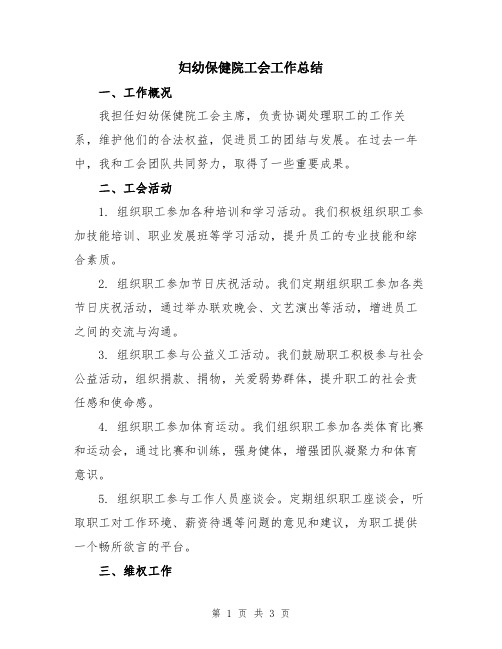 妇幼保健院工会工作总结

一、工作概况

我担任妇幼保健院工会主席，负责协调处理职工的工作关系，维护他们的合法权益，促进员工的团结与发展。在过去一年中，我和工会团队共同努力，取得了一些重要成果。

二、工会活动

1. 组织职工参加各种培训和学习活动。我们积极组织职工参加技能培训、职业发展班等学习活动，提升员工的专业技能和综合素质。

2. 组织职工参加节日庆祝活动。我们定期组织职工参加各类节日庆祝活动，通过举办联欢晚会、文艺演出等活动，增进员工之间的交流与沟通。

3. 组织职工参与公益义工活动。我们鼓励职工积极参与社会公益活动，组织捐款、捐物，关爱弱势群体，提升职工的社会责任感和使命感。

4. 组织职工参加体育运动。我们组织职工参加各类体育比赛和运动会，通过比赛和训练，强身健体，增强团队凝聚力和体育意识。

5. 组织职工参与工作人员座谈会。定期组织职工座谈会，听取职工对工作环境、薪资待遇等问题的意见和建议，为职工提供一个畅所欲言的平台。

三、维权工作

第 1 页 共 3 页